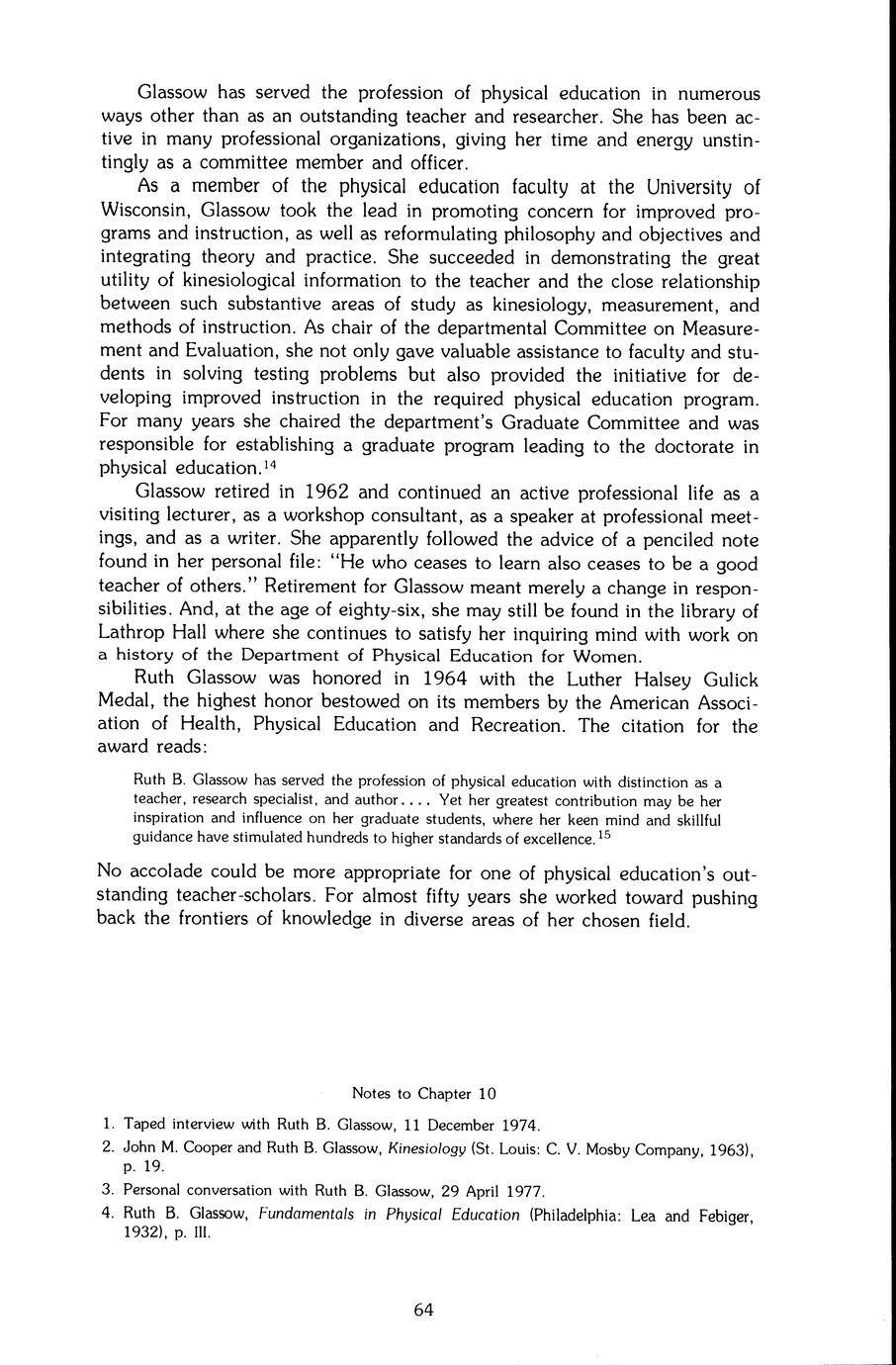 Glassow has served the profession of physical education in numerous ways other than as an outstanding teacher and researcher. She has been active in many professional organizations, giving her time and energy unstintingly as a committee member and officer.

As a member of the physical education faculty at the University of Wisconsin, Glassow took the lead in promoting concern for improved programs and instruction, as well as reformulating philosophy and objectives and integrating theory and practice. She succeeded in demonstrating the great utility of kinesiological information to the teacher and the close relationship between such substantive areas of study as kinesiology, measurement, and methods of instruction. As chair of the departmental Committee on Measurement and Evaluation, she not only gave valuable assistance to faculty and students in solving testing problems but also provided the initiative for developing improved instruction in the required physical education program. For many years she chaired the department's Graduate Committee and was responsible for establishing a graduate program leading to the doctorate in physical education.$^{14}$

Glassow retired in 1962 and continued an active professional life as a visiting lecturer, as a workshop consultant, as a speaker at professional meetings, and as a writer. She apparently followed the advice of a penciled note found in her personal file: "He who ceases to learn also ceases to be a good teacher of others." Retirement for Glassow meant merely a change in responsibilities. And, at the age of eighty-six, she may still be found in the library of Lathrop Hall where she continues to satisfy her inquiring mind with work on a history of the Department of Physical Education for Women.

Ruth Glassow was honored in 1964 with the Luther Halsey Gulick Medal, the highest honor bestowed on its members by the American Association of Health, Physical Education and Recreation. The citation for the award reads:

Ruth B. Glassow has served the profession of physical education with distinction as a teacher, research specialist, and author.... Yet her greatest contribution may be her inspiration and influence on her graduate students, where her keen mind and skillful guidance have stimulated hundreds to higher standards of excellence.$^{15}$

No accolade could be more appropriate for one of physical education's outstanding teacher-scholars. For almost fifty years she worked toward pushing back the frontiers of knowledge in diverse areas of her chosen field.

Notes to Chapter 10

1. Taped interview with Ruth B. Glassow, 11 December 1974.
2. John M. Cooper and Ruth B. Glassow, Kinesiology (St. Louis: C. V. Mosby Company, 1963), p. 19.
3. Personal conversation with Ruth B. Glassow, 29 April 1977.
4. Ruth B. Glassow, Fundamentals in Physical Education (Philadelphia: Lea and Febiger, 1932), p. III.

64